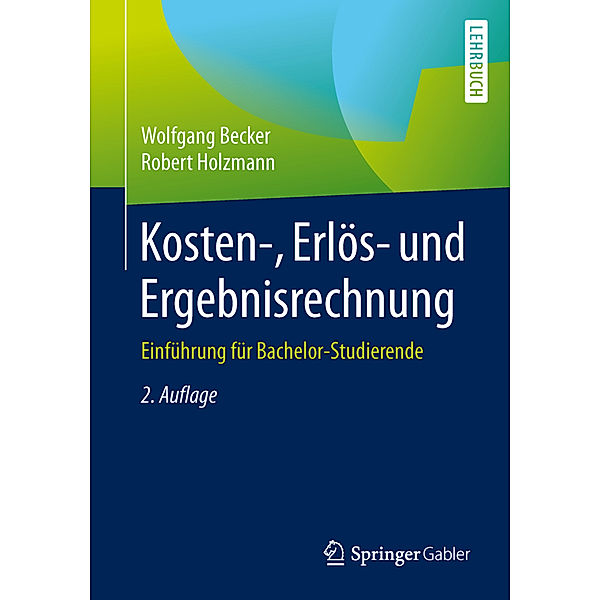 LEHRBUCH

Wolfgang Becker
Robert Holzmann

Kosten-, Erlös- und Ergebnisrechnung

Einführung für Bachelor-Studierende

2. Auflage

Springer Gabler